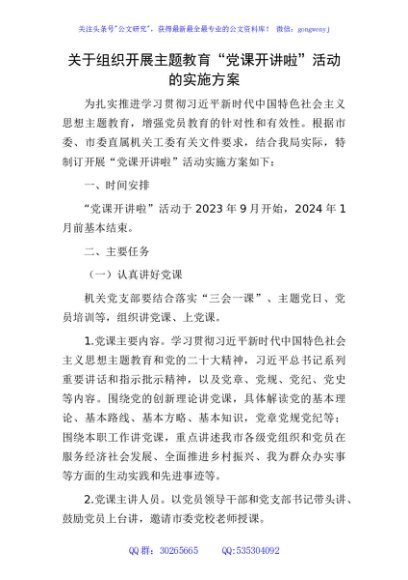 关注头条号"公文研究"，获得最新最全最专业的公文资料库！ 微信：gongwenyj

关于组织开展主题教育“党课开讲啦”活动的实施方案

为扎实推进学习贯彻习近平新时代中国特色社会主义思想主题教育，增强党员教育的针对性和有效性。根据市委、市委直属机关工委有关文件要求，结合我局实际，特制订开展“党课开讲啦”活动实施方案如下：

一、时间安排

“党课开讲啦”活动于 2023 年 9 月开始，2024 年 1 月前基本结束。

二、主要任务

（一）认真讲好党课

机关党支部要结合落实“三会一课”、主题党日、党员培训等，组织讲党课、上党课。

1.党课主要内容。学习贯彻习近平新时代中国特色社会主义思想主题教育和党的二十大精神，习近平总书记系列重要讲话和指示批示精神，以及党章、党规、党纪、党史等内容。围绕党的创新理论讲党课，具体解读党的基本理论、基本路线、基本方略、基本知识，党章党规党纪等；围绕本职工作讲党课，重点讲述我市各级党组织和党员在服务经济社会发展、全面推进乡村振兴、我为群众办实事等方面的生动实践和先进事迹等。

2.党课主讲人员。以党员领导干部和党支部书记带头讲、鼓励党员上台讲，邀请市委党校老师授课。

QQ 群：30265665　　QQ:535304092